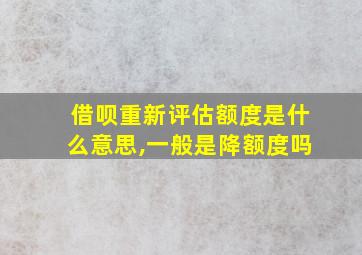 借呗重新评估额度是什么意思,一般是降额度吗